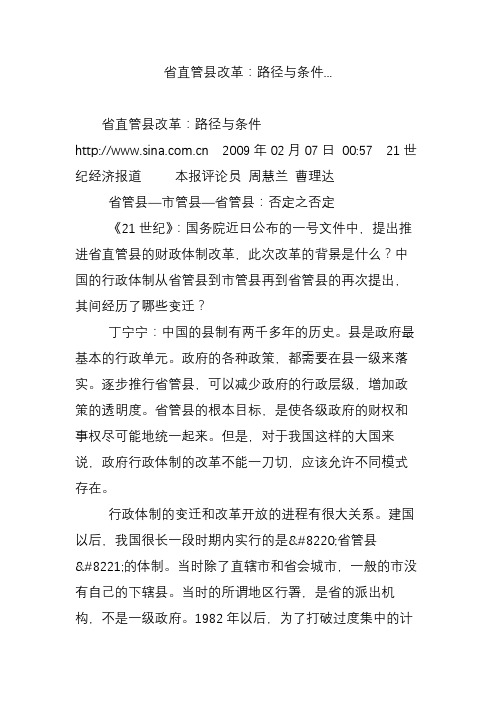 省直管县改革：路径与条件...

省直管县改革：路径与条件

http://www.sina.com.cn　2009 年 02 月 07 日　00:57　21 世纪经济报道　　本报评论员 周慧兰 曹理达

省管县—市管县—省管县：否定之否定

《21 世纪》：国务院近日公布的一号文件中，提出推进省直管县的财政体制改革，此次改革的背景是什么？中国的行政体制从省管县到市管县再到省管县的再次提出，其间经历了哪些变迁？

丁宁宁：中国的县制有两千多年的历史。县是政府最基本的行政单元。政府的各种政策，都需要在县一级来落实。逐步推行省管县，可以减少政府的行政层级，增加政策的透明度。省管县的根本目标，是使各级政府的财权和事权尽可能地统一起来。但是，对于我国这样的大国来说，政府行政体制的改革不能一刀切，应该允许不同模式存在。

行政体制的变迁和改革开放的进程有很大关系。建国以后，我国很长一段时期内实行的是&#8220;省管县&#8221;的体制。当时除了直辖市和省会城市，一般的市没有自己的下辖县。当时的所谓地区行署，是省的派出机构，不是一级政府。1982 年以后，为了打破过度集中的计